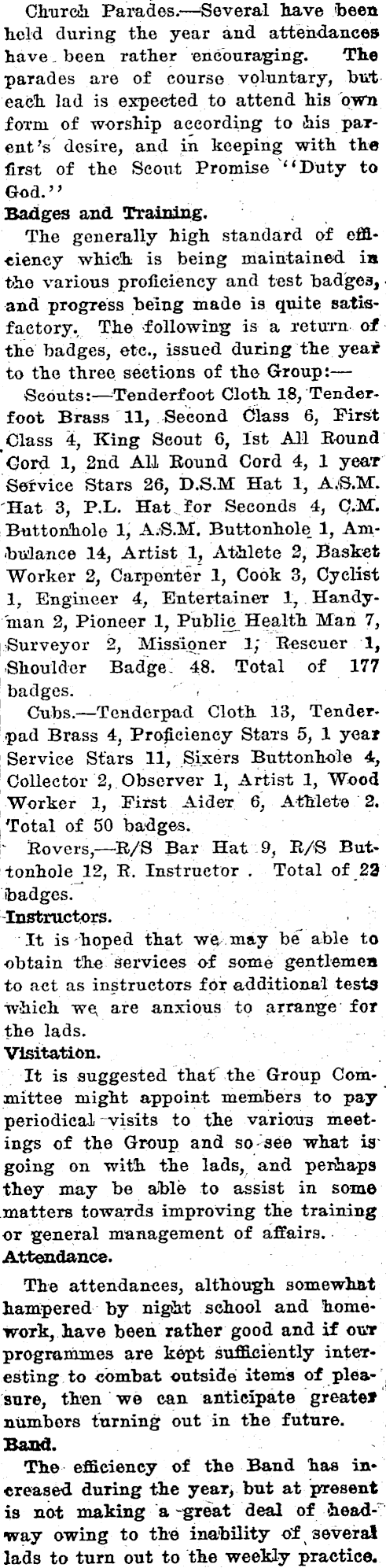 Church Parades.—Several have been held during the year and attendances have been rather encouraging. The parades are of course voluntary, but each lad is expected to attend his own form of worship according to his parent's desire, and in keeping with the first of the Scout Promise "Duty to God."

Badges and Training.

The generally high standard of efficiency which is being maintained in the various proficiency and test badges, and progress being made is quite satisfactory. The following is a return of the badges, etc., issued during the year to the three sections of the Group:—

Scouts:—Tenderfoot Cloth 18, Tenderfoot Brass 11, Second Class 6, First Class 4, King Scout 6, 1st All Round Cord 1, 2nd All Round Cord 4, 1 year Service Stars 26, D.S.M Hat 1, A.S.M. Hat 3, P.L. Hat for Seconds 4, C.M. Buttonhole 1, A.S.M. Buttonhole 1, Ambulance 14, Artist 1, Athlete 2, Basket Worker 2, Carpenter 1, Cook 3, Cyclist 1, Engineer 4, Entertainer 1, Handyman 2, Pioneer 1, Public Health Man 7, Surveyor 2, Missioner 1, Rescuer 1, Shoulder Badge 48. Total of 177 badges.

Cubs.—Tenderpad Cloth 13, Tenderpad Brass 4, Proficiency Stars 5, 1 year Service Stars 11, Sixers Buttonhole 4, Collector 2, Observer 1, Artist 1, Wood Worker 1, First Aider 6, Athlete 2. Total of 50 badges.

Rovers,—R/S Bar Hat 9, R/S Buttonhole 12, R. Instructor . Total of 22 badges.

Instructors.

It is hoped that we may be able to obtain the services of some gentlemen to act as instructors for additional tests which we are anxious to arrange for the lads.

Visitation.

It is suggested that the Group Committee might appoint members to pay periodical visits to the various meetings of the Group and so see what is going on with the lads, and perhaps they may be able to assist in some matters towards improving the training or general management of affairs.

Attendance.

The attendances, although somewhat hampered by night school and homework, have been rather good and if our programmes are kept sufficiently interesting to combat outside items of pleasure, then we can anticipate greater numbers turning out in the future.

Band.

The efficiency of the Band has increased during the year, but at present is not making a great deal of headway owing to the inability of several lads to turn out to the weekly practice.